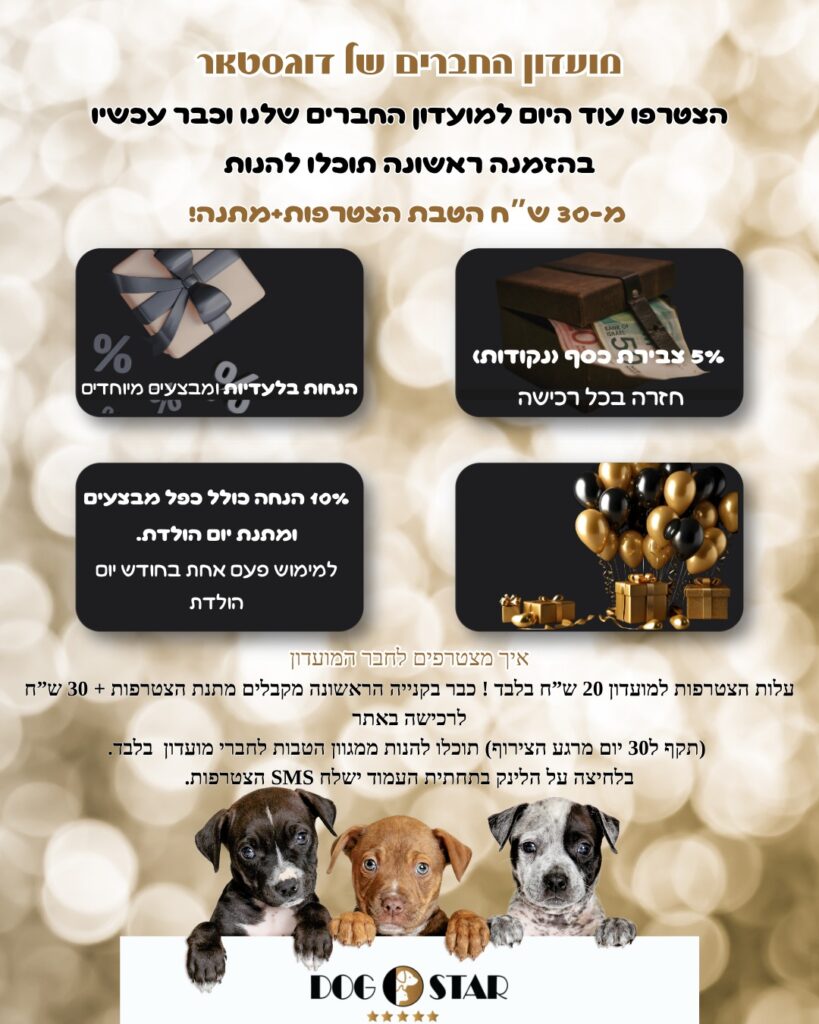 מועדון החברים של דוגסטאר

הצטרפו עוד היום למועדון החברים שלנו וכבר עכשיו

בהזמנה ראשונה תוכלו להנות

מ-30 ש"ח הטבת הצטרפות+מתנה!

5% צבירת כסף (נקודות)
חזרה בכל רכישה

הנחות בלעדיות ומבצעים מיוחדים

10% הנחה כולל כפל מבצעים ומתנת יום הולדת.
למימוש פעם אחת בחודש יום הולדת

איך מצטרפים לחבר המועדון

עלות הצטרפות למועדון 20 ש"ח בלבד ! כבר בקנייה הראשונה מקבלים מתנת הצטרפות + 30 ש"ח לרכישה באתר

(תקף ל30 יום מרגע הצירוף) תוכלו להנות ממגוון הטבות לחברי מועדון בלבד.

בלחיצה על הלינק בתחתית העמוד ישלח SMS הצטרפות.

DOG STAR